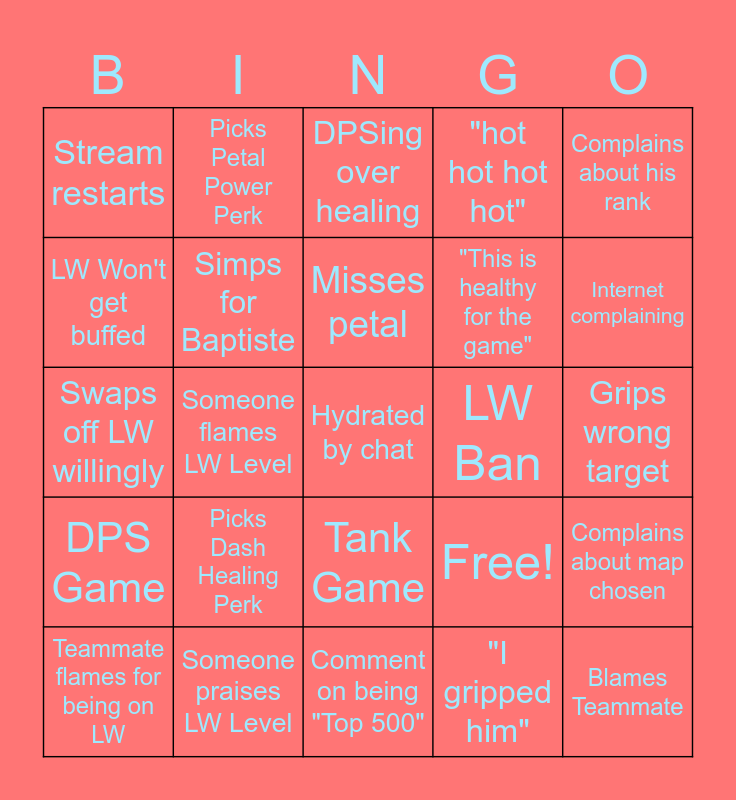 | B | I | N | G | O |
|---|---|---|---|---|
| Stream restarts | Picks Petal Power Perk | DPSing over healing | "hot hot hot hot" | Complains about his rank |
| LW Won't get buffed | Simps for Baptiste | Misses petal | "This is healthy for the game" | Internet complaining |
| Swaps off LW willingly | Someone flames LW Level | Hydrated by chat | LW Ban | Grips wrong target |
| DPS Game | Picks Dash Healing Perk | Tank Game | Free! | Complains about map chosen |
| Teammate flames for being on LW | Someone praises LW Level | Comment on being "Top 500" | "I gripped him" | Blames Teammate |